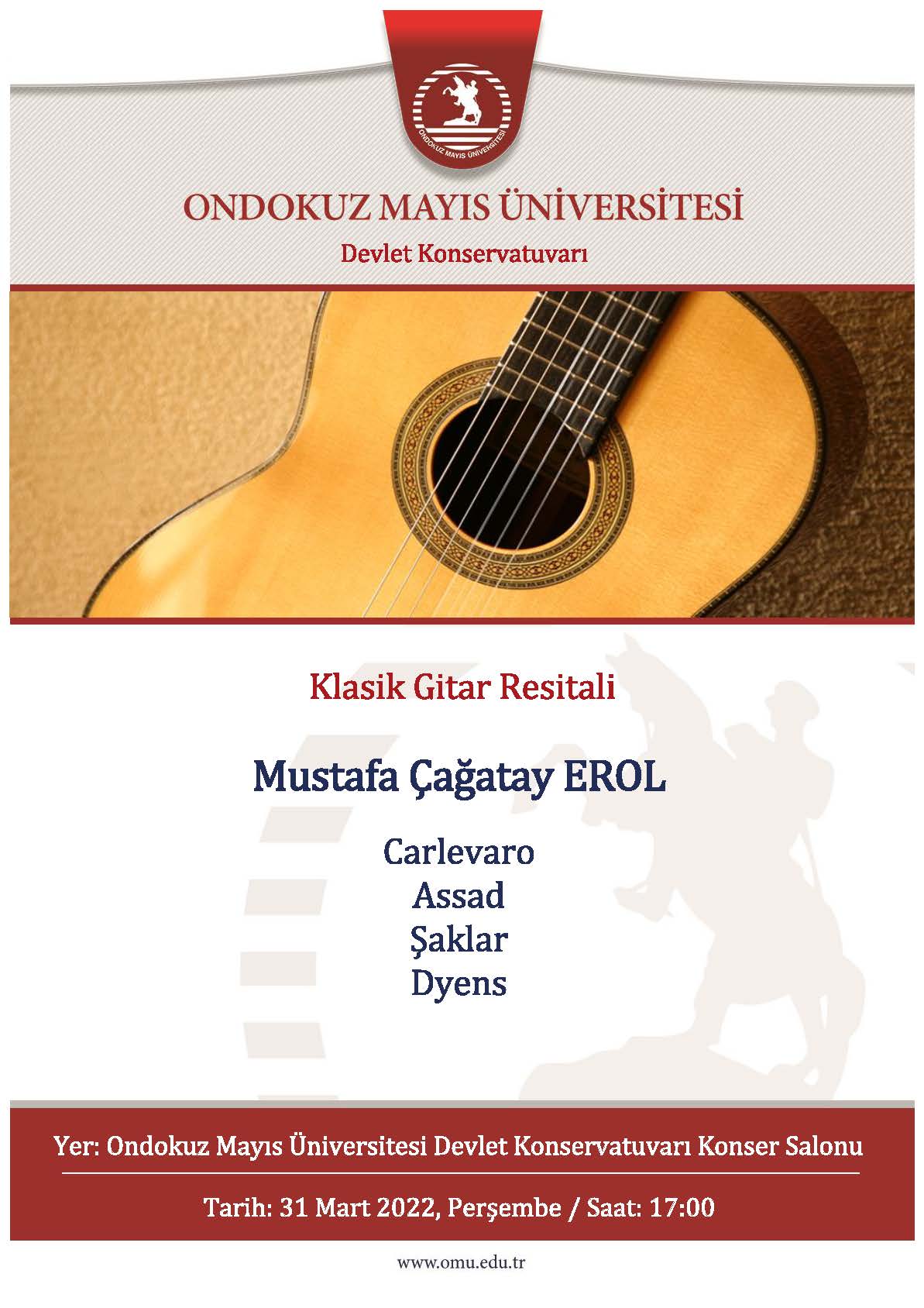 ONDOKUZ MAYIS ÜNİVERSİTESİ

ONDOKUZ MAYIS ÜNİVERSİTESİ

Devlet Konservatuvarı

Klasik Gitar Resitali

Mustafa Çağatay EROL

Carlevaro
Assad
Şaklar
Dyens

Yer: Ondokuz Mayıs Üniversitesi Devlet Konservatuvarı Konser Salonu

Tarih: 31 Mart 2022, Perşembe / Saat: 17:00

www.omu.edu.tr